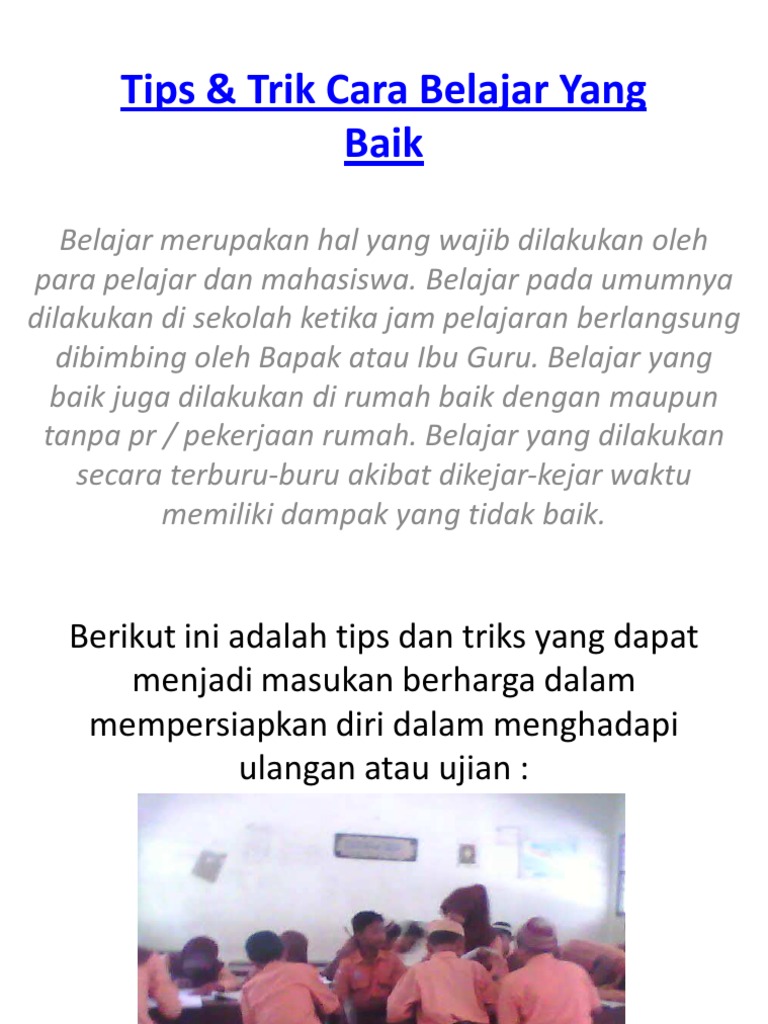 Tips & Trik Cara Belajar Yang Baik

Belajar merupakan hal yang wajib dilakukan oleh para pelajar dan mahasiswa. Belajar pada umumnya dilakukan di sekolah ketika jam pelajaran berlangsung dibimbing oleh Bapak atau Ibu Guru. Belajar yang baik juga dilakukan di rumah baik dengan maupun tanpa pr / pekerjaan rumah. Belajar yang dilakukan secara terburu-buru akibat dikejar-kejar waktu memiliki dampak yang tidak baik.

Berikut ini adalah tips dan triks yang dapat menjadi masukan berharga dalam mempersiapkan diri dalam menghadapi ulangan atau ujian :